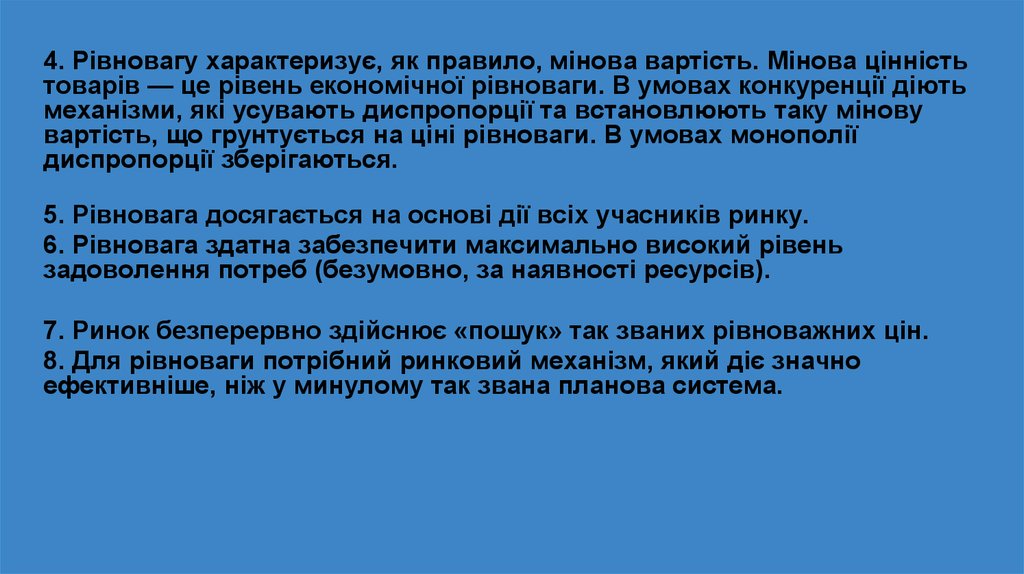 4. Рівновагу характеризує, як правило, мінова вартість. Мінова цінність товарів — це рівень економічної рівноваги. В умовах конкуренції діють механізми, які усувають диспропорції та встановлюють таку мінову вартість, що грунтується на ціні рівноваги. В умовах монополії диспропорції зберігаються.

5. Рівновага досягається на основі дії всіх учасників ринку.
6. Рівновага здатна забезпечити максимально високий рівень задоволення потреб (безумовно, за наявності ресурсів).

7. Ринок безперервно здійснює «пошук» так званих рівноважних цін.
8. Для рівноваги потрібний ринковий механізм, який діє значно ефективніше, ніж у минулому так звана планова система.